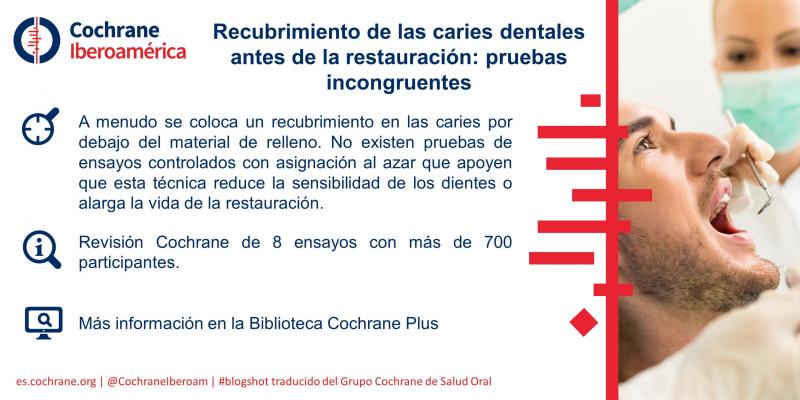 Cochrane
Iberoamérica

Recubrimiento de las caries dentales antes de la restauración: pruebas incongruentes

A menudo se coloca un recubrimiento en las caries por debajo del material de relleno. No existen pruebas de ensayos controlados con asignación al azar que apoyen que esta técnica reduce la sensibilidad de los dientes o alarga la vida de la restauración.

Revisión Cochrane de 8 ensayos con más de 700 participantes.

Más información en la Biblioteca Cochrane Plus

es.cochrane.org | @CochraneIberoam | #blogshot traducido del Grupo Cochrane de Salud Oral